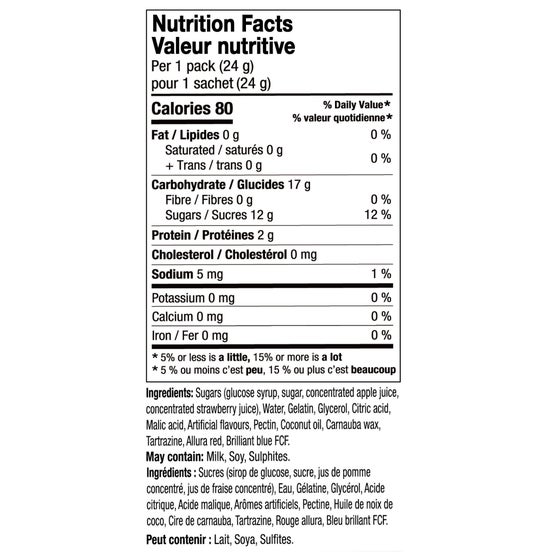 Nutrition Facts
Valeur nutritive
Per 1 pack (24 g)
pour 1 sachet (24 g)

| Calories 80 | % Daily Value* % valeur quotidienne* |
|---|---|
| Fat / Lipides 0 g | 0 % |
| Saturated / saturés 0 g + Trans / trans 0 g | 0 % |
| Carbohydrate / Glucides 17 g | |
| Fibre / Fibres 0 g | 0 % |
| Sugars / Sucres 12 g | 12 % |
| Protein / Protéines 2 g | |
| Cholesterol / Cholestérol 0 mg | |
| Sodium 5 mg | 1 % |
| Potassium 0 mg | 0 % |
| Calcium 0 mg | 0 % |
| Iron / Fer 0 mg | 0 % |

* 5% or less is a little, 15% or more is a lot
* 5 % ou moins c'est peu, 15 % ou plus c'est beaucoup

Ingredients: Sugars (glucose syrup, sugar, concentrated apple juice, concentrated strawberry juice), Water, Gelatin, Glycerol, Citric acid, Malic acid, Artificial flavours, Pectin, Coconut oil, Carnauba wax, Tartrazine, Allura red, Brilliant blue FCF.
May contain: Milk, Soy, Sulphites.
Ingrédients : Sucres (sirop de glucose, sucre, jus de pomme concentré, jus de fraise concentré), Eau, Gélatine, Glycérol, Acide citrique, Acide malique, Arômes artificiels, Pectine, Huile de noix de coco, Cire de carnauba, Tartrazine, Rouge allura, Bleu brillant FCF.
Peut contenir : Lait, Soya, Sulfites.